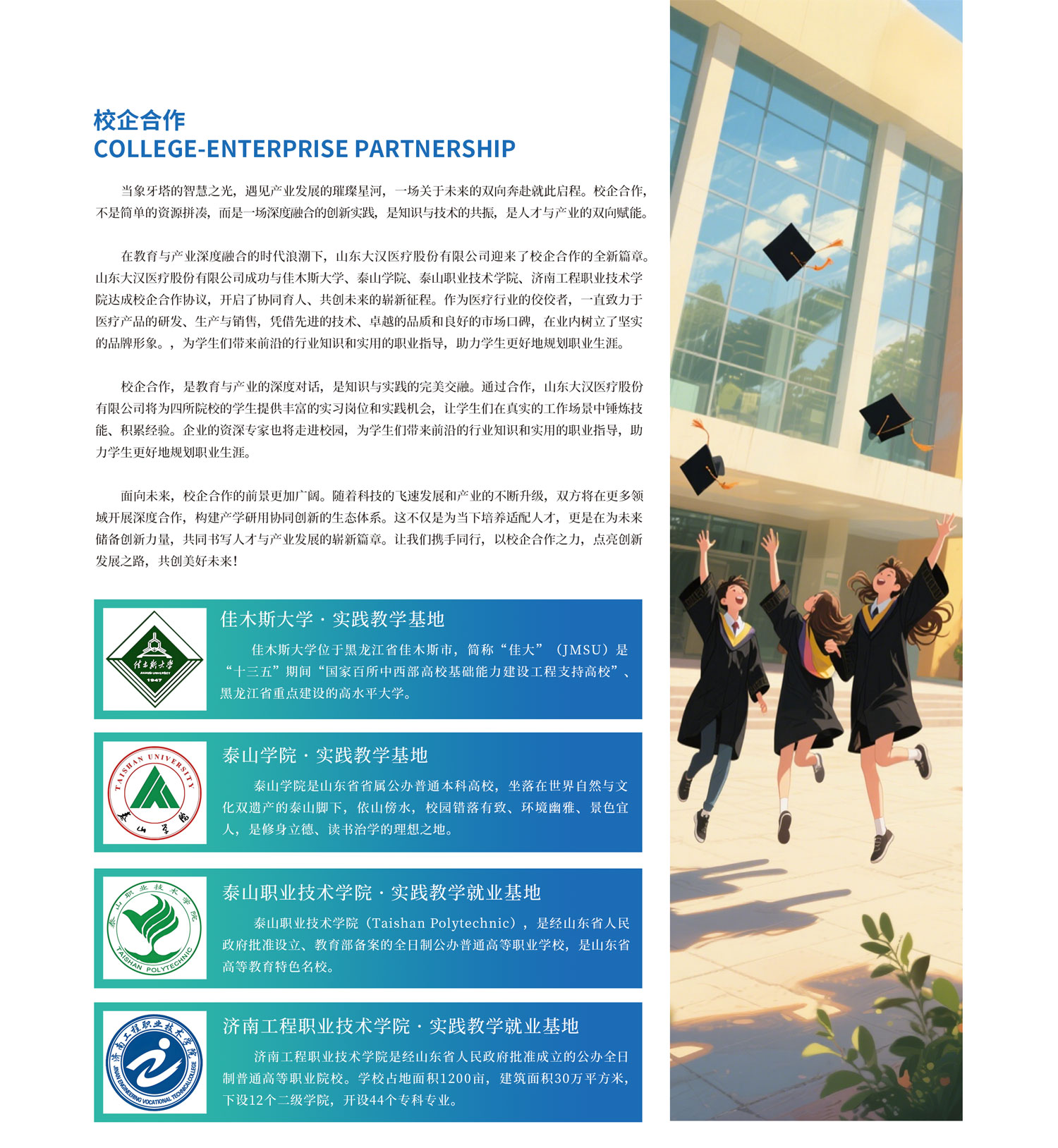 校企合作
COLLEGE-ENTERPRISE PARTNERSHIP

当象牙塔的智慧之光，遇见产业发展的璀璨星河，一场关于未来的双向奔赴就此启程。校企合作，不是简单的资源拼凑，而是一场深度融合的创新实践，是知识与技术的共振，是人才与产业的双向赋能。

在教育与产业深度融合的时代浪潮下，山东大汉医疗股份有限公司迎来了校企合作的全新篇章。山东大汉医疗股份有限公司成功与佳木斯大学、泰山学院、泰山职业技术学院、济南工程职业技术学院达成校企合作协议，开启了协同育人、共创未来的崭新征程。作为医疗行业的佼佼者，一直致力于医疗产品的研发、生产与销售，凭借先进的技术、卓越的品质和良好的市场口碑，在业内树立了坚实的品牌形象。，为学生们带来前沿的行业知识和实用的职业指导，助力学生更好地规划职业生涯。

校企合作，是教育与产业的深度对话，是知识与实践的完美交融。通过合作，山东大汉医疗股份有限公司将为四所院校的学生提供丰富的实习岗位和实践机会，让学生们在真实的工作场景中锤炼技能、积累经验。企业的资深专家也将走进校园，为学生们带来前沿的行业知识和实用的职业指导，助力学生更好地规划职业生涯。

面向未来，校企合作的前景更加广阔。随着科技的飞速发展和产业的不断升级，双方将在更多领域开展深度合作，构建产学研用协同创新的生态体系。这不仅是为当下培养适配人才，更是在为未来储备创新力量，共同书写人才与产业发展的崭新篇章。让我们携手同行，以校企合作之力，点亮创新发展之路，共创美好未来！

佳木斯大学
1947

佳木斯大学·实践教学基地

佳木斯大学位于黑龙江省佳木斯市，简称“佳大”（JMSU）是“十三五”期间“国家百所中西部高校基础能力建设工程支持高校”、黑龙江省重点建设的高水平大学。

TAISHAN UNIVERSITY
泰山学院

泰山学院·实践教学基地

泰山学院是山东省省属公办普通本科高校，坐落在世界自然与文化双遗产的泰山脚下，依山傍水，校园错落有致、环境幽雅、景色宜人，是修身立德、读书治学的理想之地。

泰山职业技术学院
TAISHAN POLYTECHNIC

泰山职业技术学院·实践教学就业基地

泰山职业技术学院（Taishan Polytechnic），是经山东省人民政府批准设立、教育部备案的全日制公办普通高等职业学校，是山东省高等教育特色名校。

济南工程职业技术学院
JINAN ENGINEERING VOCATIONAL TECHNICAL COLLEGE

济南工程职业技术学院·实践教学就业基地

济南工程职业技术学院是经山东省人民政府批准成立的公办全日制普通高等职业院校。学校占地面积1200亩，建筑面积30万平方米，下设12个二级学院，开设44个专科专业。